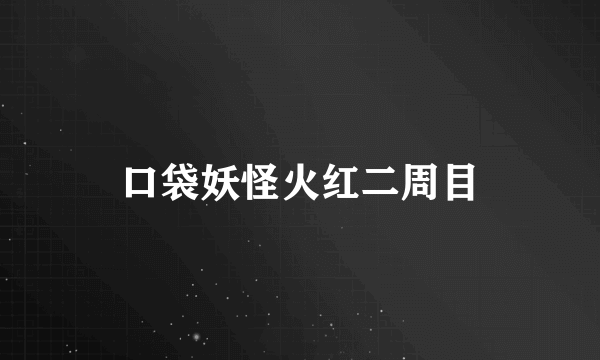 口袋妖怪火红二周目